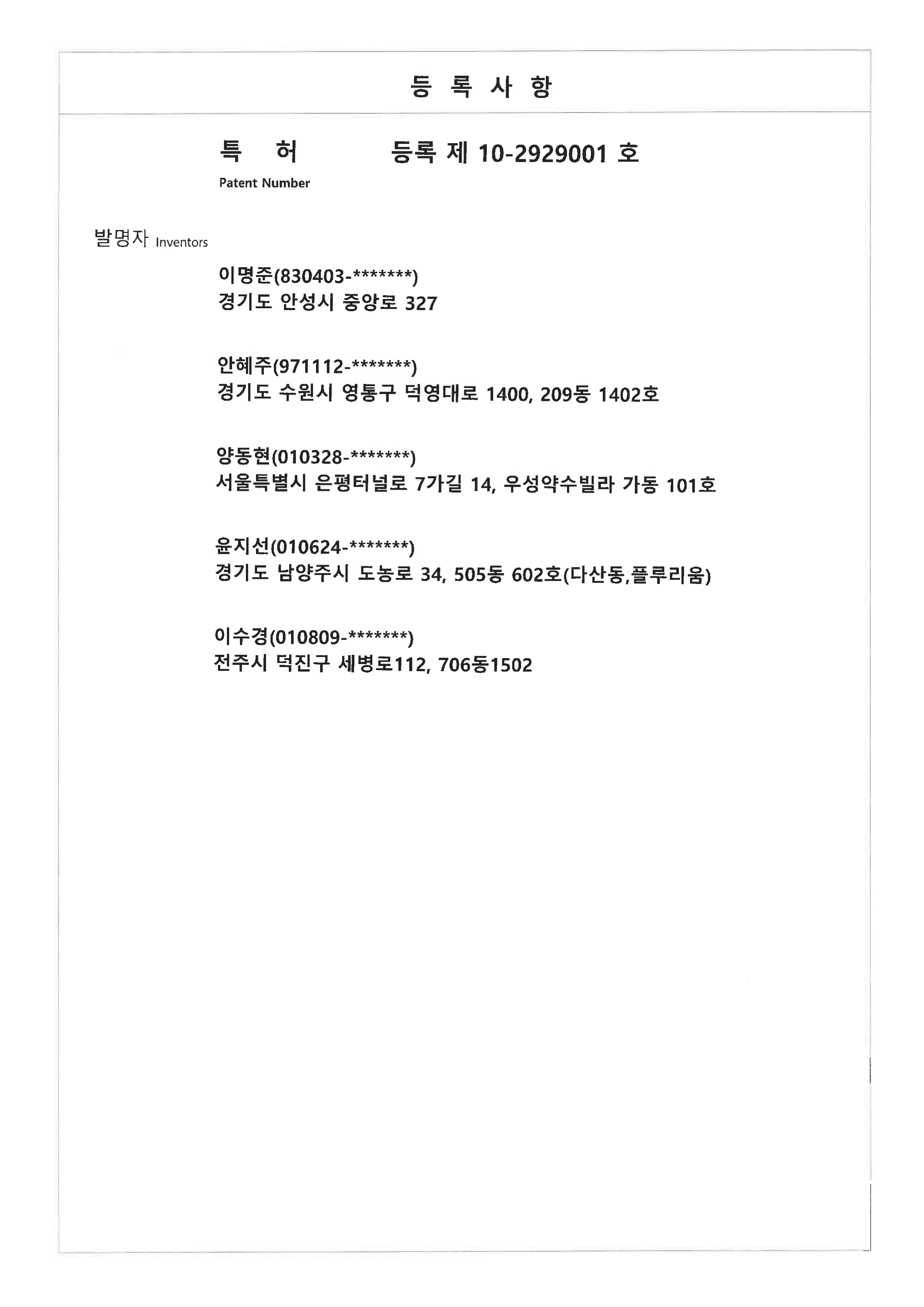 등 록 사 항

특 허 등록 제 10-2929001 호

Patent Number

발명자 Inventors

이명준(830403-*******)
경기도 안성시 중앙로 327

안혜주(971112-*******)
경기도 수원시 영통구 덕영대로 1400, 209동 1402호

양동현(010328-*******)
서울특별시 은평터널로 7가길 14, 우성약수빌라 가동 101호

윤지선(010624-*******)
경기도 남양주시 도농로 34, 505동 602호(다산동,플루리움)

이수경(010809-*******)
전주시 덕진구 세병로112, 706동1502